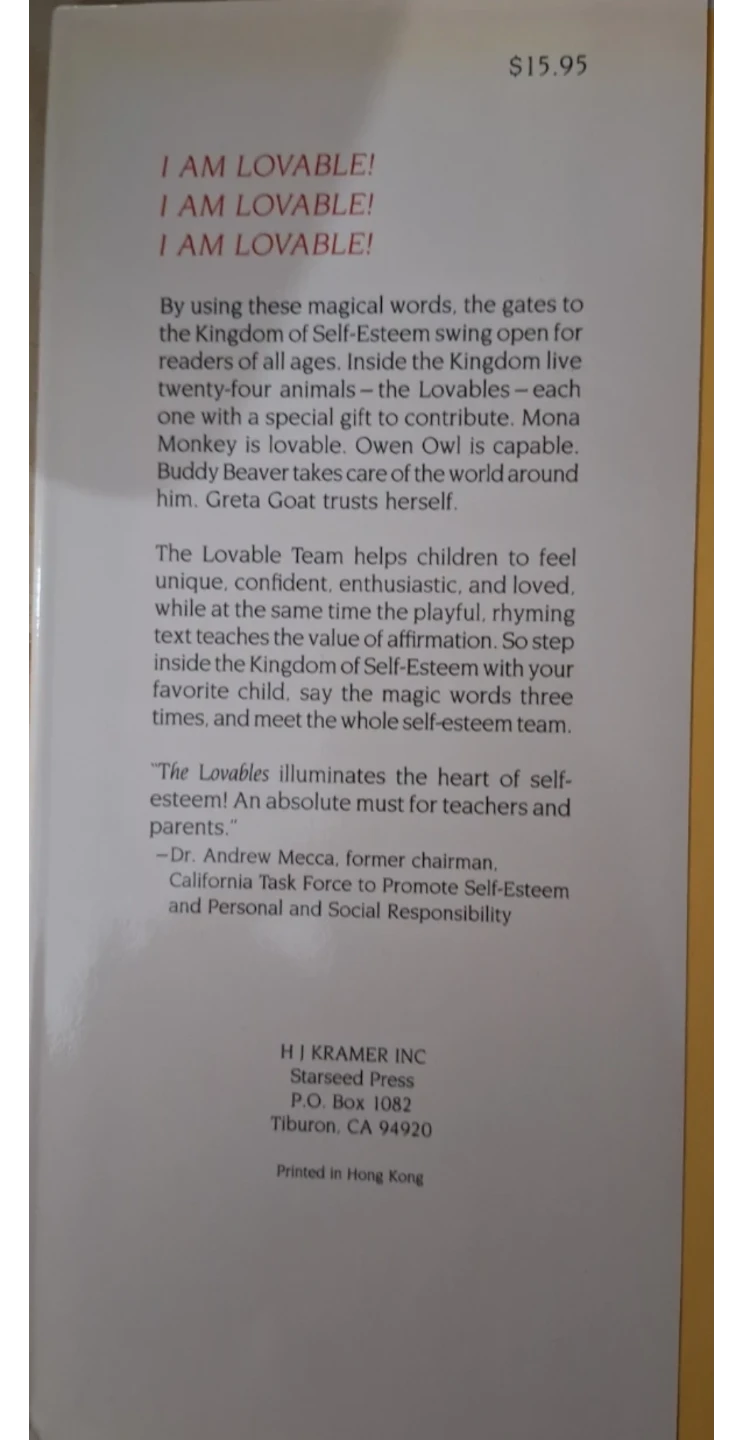 $15.95

I AM LOVABLE!
I AM LOVABLE!
I AM LOVABLE!

By using these magical words, the gates to the Kingdom of Self-Esteem swing open for readers of all ages. Inside the Kingdom live twenty-four animals – the Lovables – each one with a special gift to contribute. Mona Monkey is lovable. Owen Owl is capable. Buddy Beaver takes care of the world around him. Greta Goat trusts herself.

The Lovable Team helps children to feel unique, confident, enthusiastic, and loved, while at the same time the playful, rhyming text teaches the value of affirmation. So step inside the Kingdom of Self-Esteem with your favorite child, say the magic words three times, and meet the whole self-esteem team.

"The Lovables illuminates the heart of self-esteem! An absolute must for teachers and parents."
–Dr. Andrew Mecca, former chairman, California Task Force to Promote Self-Esteem and Personal and Social Responsibility

H J KRAMER INC
Starseed Press
P.O. Box 1082
Tiburon, CA 94920

Printed in Hong Kong